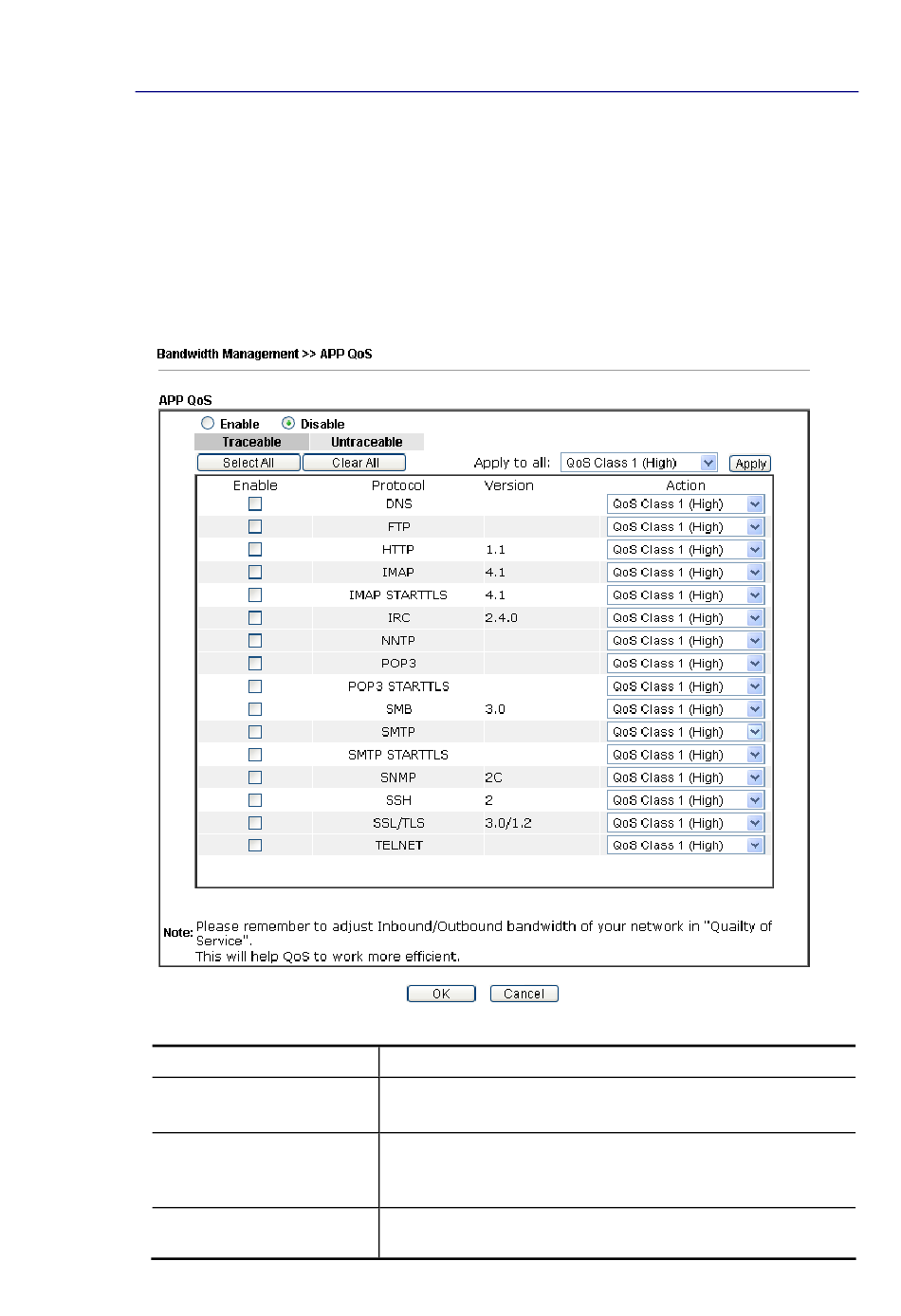 Bandwidth Management >> APP QoS

APP QoS

Enable  Disable

Traceable  Untraceable

Select All  Clear All  Apply to all: QoS Class 1 (High)  Apply

| Enable | Protocol | Version | Action |
|---|---|---|---|
| | DNS | | QoS Class 1 (High) |
| | FTP | | QoS Class 1 (High) |
| | HTTP | 1.1 | QoS Class 1 (High) |
| | IMAP | 4.1 | QoS Class 1 (High) |
| | IMAP STARTTLS | 4.1 | QoS Class 1 (High) |
| | IRC | 2.4.0 | QoS Class 1 (High) |
| | NNTP | | QoS Class 1 (High) |
| | POP3 | | QoS Class 1 (High) |
| | POP3 STARTTLS | | QoS Class 1 (High) |
| | SMB | 3.0 | QoS Class 1 (High) |
| | SMTP | | QoS Class 1 (High) |
| | SMTP STARTTLS | | QoS Class 1 (High) |
| | SNMP | 2C | QoS Class 1 (High) |
| | SSH | 2 | QoS Class 1 (High) |
| | SSL/TLS | 3.0/1.2 | QoS Class 1 (High) |
| | TELNET | | QoS Class 1 (High) |

Note: Please remember to adjust Inbound/Outbound bandwidth of your network in "Quailty of Service".
This will help QoS to work more efficient.

OK  Cancel